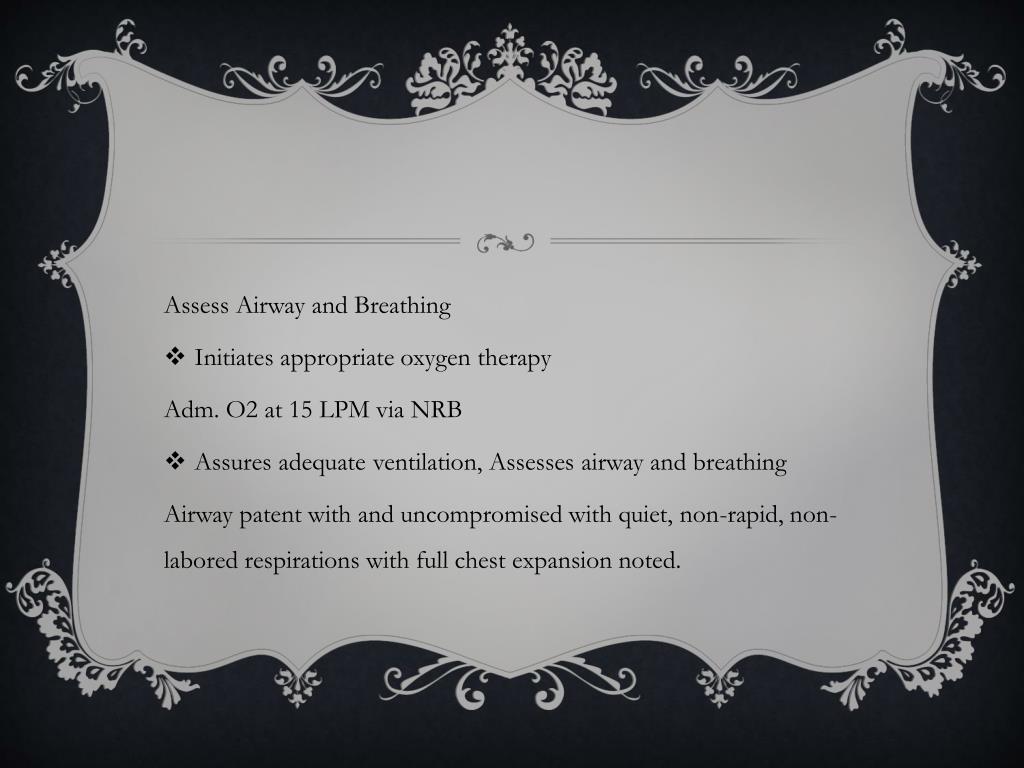 Assess Airway and Breathing

❖ Initiates appropriate oxygen therapy

Adm. O2 at 15 LPM via NRB

❖ Assures adequate ventilation, Assesses airway and breathing

Airway patent with and uncompromised with quiet, non-rapid, non-labored respirations with full chest expansion noted.